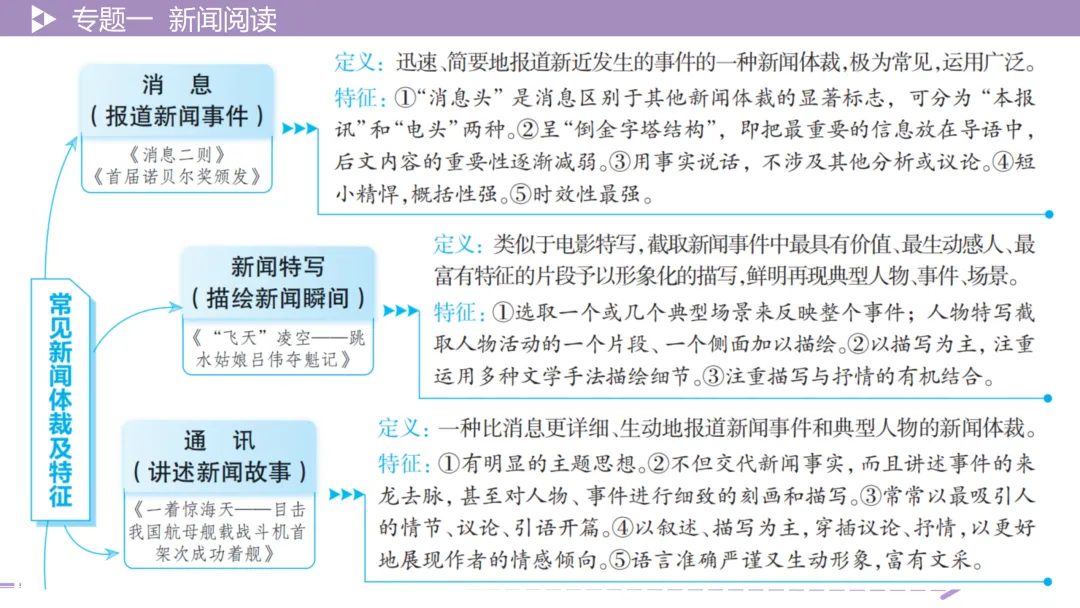 专题一 新闻阅读

常见新闻体裁及特征

消 息
(报道新闻事件)
《消息二则》
《首届诺贝尔奖颁发》

定义:迅速、简要地报道新近发生的事件的一种新闻体裁,极为常见,运用广泛。
特征:①“消息头”是消息区别于其他新闻体裁的显著标志,可分为“本报讯”和“电头”两种。②呈“倒金字塔结构”,即把最重要的信息放在导语中,后文内容的重要性逐渐减弱。③用事实说话,不涉及其他分析或议论。④短小精悍,概括性强。⑤时效性最强。

新闻特写
(描绘新闻瞬间)
《“飞天”凌空——跳水姑娘吕伟夺魁记》

定义:类似于电影特写,截取新闻事件中最具有价值、最生动感人、最富有特征的片段予以形象化的描写,鲜明再现典型人物、事件、场景。
特征:①选取一个或几个典型场景来反映整个事件;人物特写截取人物活动的一个片段、一个侧面加以描绘。②以描写为主,注重运用多种文学手法描绘细节。③注重描写与抒情的有机结合。

通 讯
(讲述新闻故事)
《一着惊海天——目击我国航母舰载战斗机首架次成功着舰》

定义:一种比消息更详细、生动地报道新闻事件和典型人物的新闻体裁。
特征:①有明显的主题思想。②不但交代新闻事实,而且讲述事件的来龙去脉,甚至对人物、事件进行细致的刻画和描写。③常常以最吸引人的情节、议论、引语开篇。④以叙述、描写为主,穿插议论、抒情,以更好地展现作者的情感倾向。⑤语言准确严谨又生动形象,富有文采。